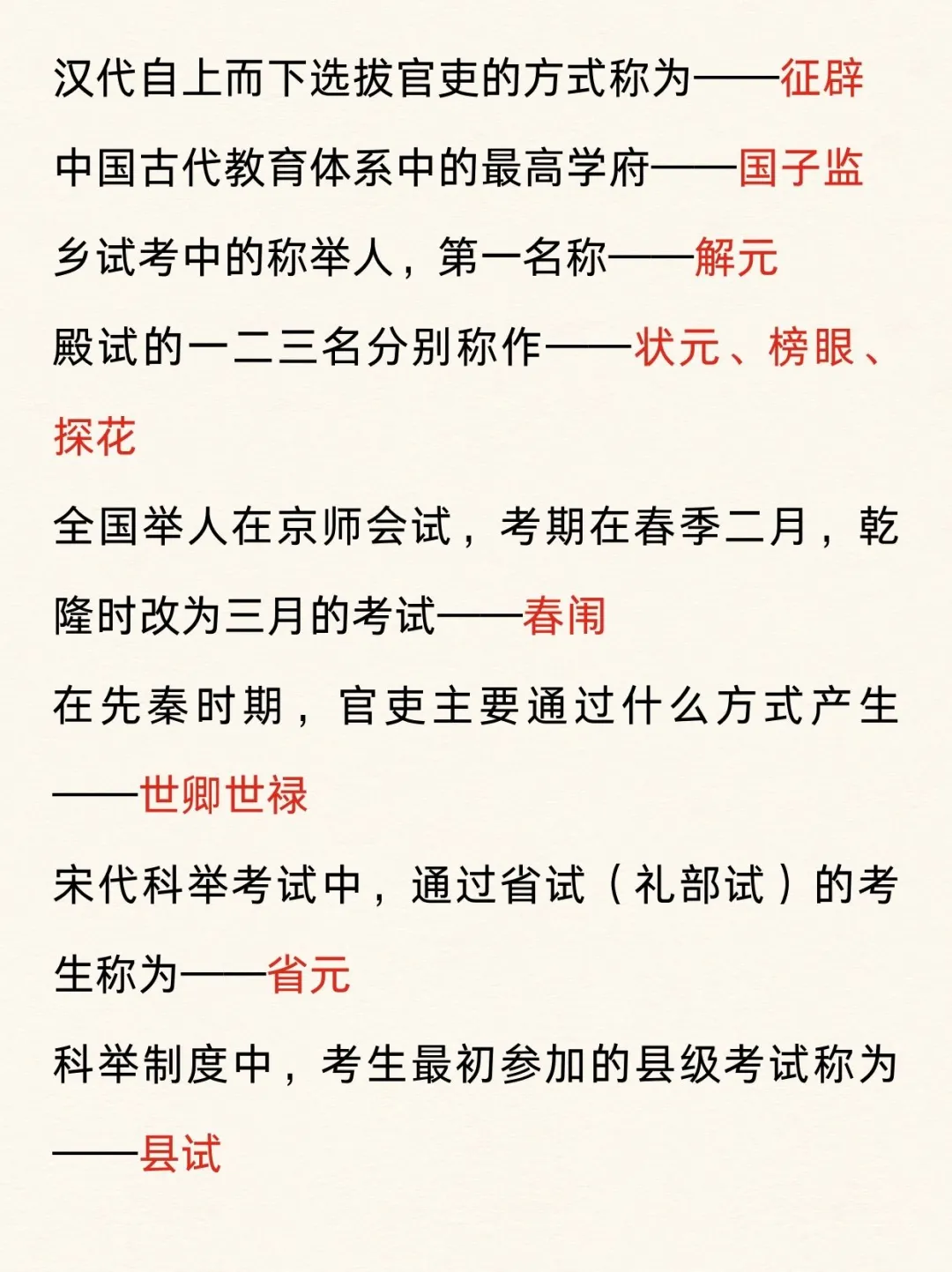 汉代自上而下选拔官吏的方式称为——征辟

中国古代教育体系中的最高学府——国子监

乡试考中的称举人，第一名称——解元

殿试的一二三名分别称作——状元、榜眼、探花

全国举人在京师会试，考期在春季二月，乾隆时改为三月的考试——春闱

在先秦时期，官吏主要通过什么方式产生——世卿世禄

宋代科举考试中，通过省试（礼部试）的考生称为——省元

科举制度中，考生最初参加的县级考试称为——县试